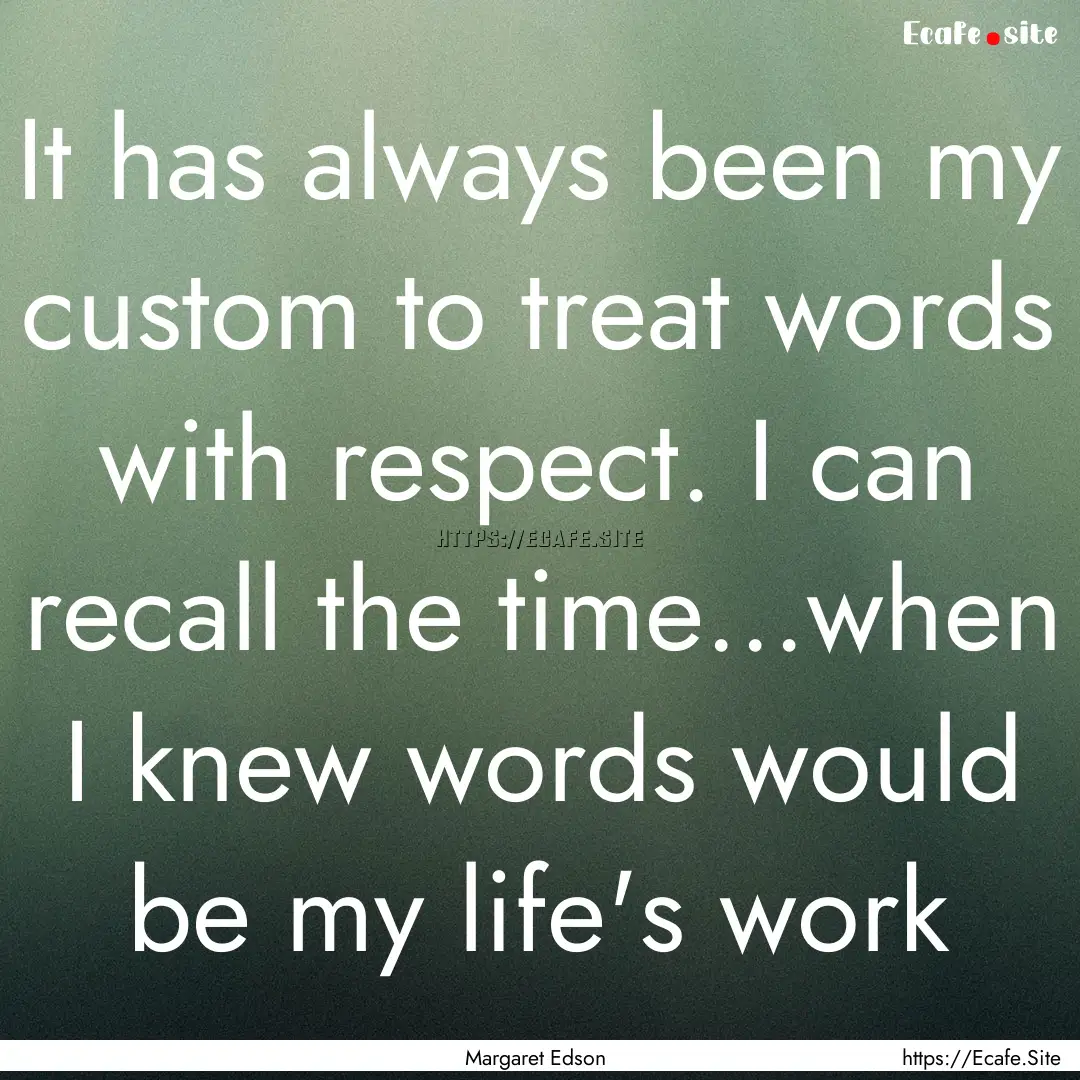 Ecafe.site

It has always been my custom to treat words with respect. I can recall the time...when I knew words would be my life's work

HTTPS://ECAFE.SITE

Margaret Edson

https://Ecafe.Site